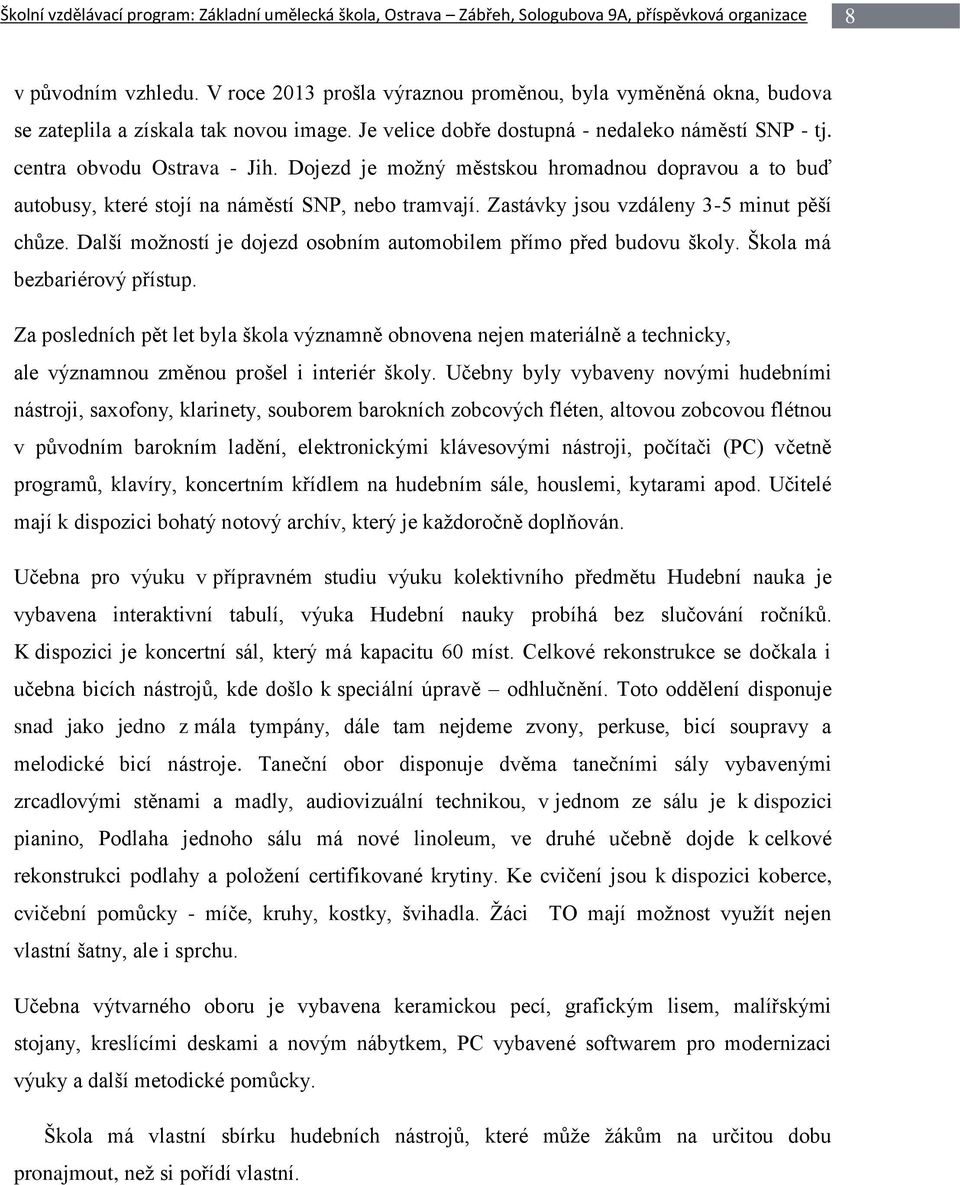 Školní vzdělávací program: Základní umělecká škola, Ostrava – Zábřeh, Sologubova 9A, příspěvková organizace 8

v původním vzhledu. V roce 2013 prošla výraznou proměnou, byla vyměněná okna, budova se zateplila a získala tak novou image. Je velice dobře dostupná - nedaleko náměstí SNP - tj. centra obvodu Ostrava - Jih. Dojezd je možný městskou hromadnou dopravou a to buď autobusy, které stojí na náměstí SNP, nebo tramvají. Zastávky jsou vzdáleny 3-5 minut pěší chůze. Další možností je dojezd osobním automobilem přímo před budovu školy. Škola má bezbariérový přístup.

Za posledních pět let byla škola významně obnovena nejen materiálně a technicky, ale významnou změnou prošel i interiér školy. Učebny byly vybaveny novými hudebními nástroji, saxofony, klarinety, souborem barokních zobcových fléten, altovou zobcovou flétnou v původním barokním ladění, elektronickými klávesovými nástroji, počítači (PC) včetně programů, klavíry, koncertním křídlem na hudebním sále, houslemi, kytarami apod. Učitelé mají k dispozici bohatý notový archív, který je každoročně doplňován.

Učebna pro výuku v přípravném studiu výuku kolektivního předmětu Hudební nauka je vybavena interaktivní tabulí, výuka Hudební nauky probíhá bez slučování ročníků. K dispozici je koncertní sál, který má kapacitu 60 míst. Celkové rekonstrukce se dočkala i učebna bicích nástrojů, kde došlo k speciální úpravě – odhlučnění. Toto oddělení disponuje snad jako jedno z mála tympány, dále tam nejdeme zvony, perkuse, bicí soupravy a melodické bicí nástroje. Taneční obor disponuje dvěma tanečními sály vybavenými zrcadlovými stěnami a madly, audiovizuální technikou, v jednom ze sálu je k dispozici pianino, Podlaha jednoho sálu má nové linoleum, ve druhé učebně dojde k celkové rekonstrukci podlahy a položení certifikované krytiny. Ke cvičení jsou k dispozici koberce, cvičební pomůcky - míče, kruhy, kostky, švihadla. Žáci TO mají možnost využít nejen vlastní šatny, ale i sprchu.

Učebna výtvarného oboru je vybavena keramickou pecí, grafickým lisem, malířskými stojany, kreslícími deskami a novým nábytkem, PC vybavené softwarem pro modernizaci výuky a další metodické pomůcky.

Škola má vlastní sbírku hudebních nástrojů, které může žákům na určitou dobu pronajmout, než si pořídí vlastní.